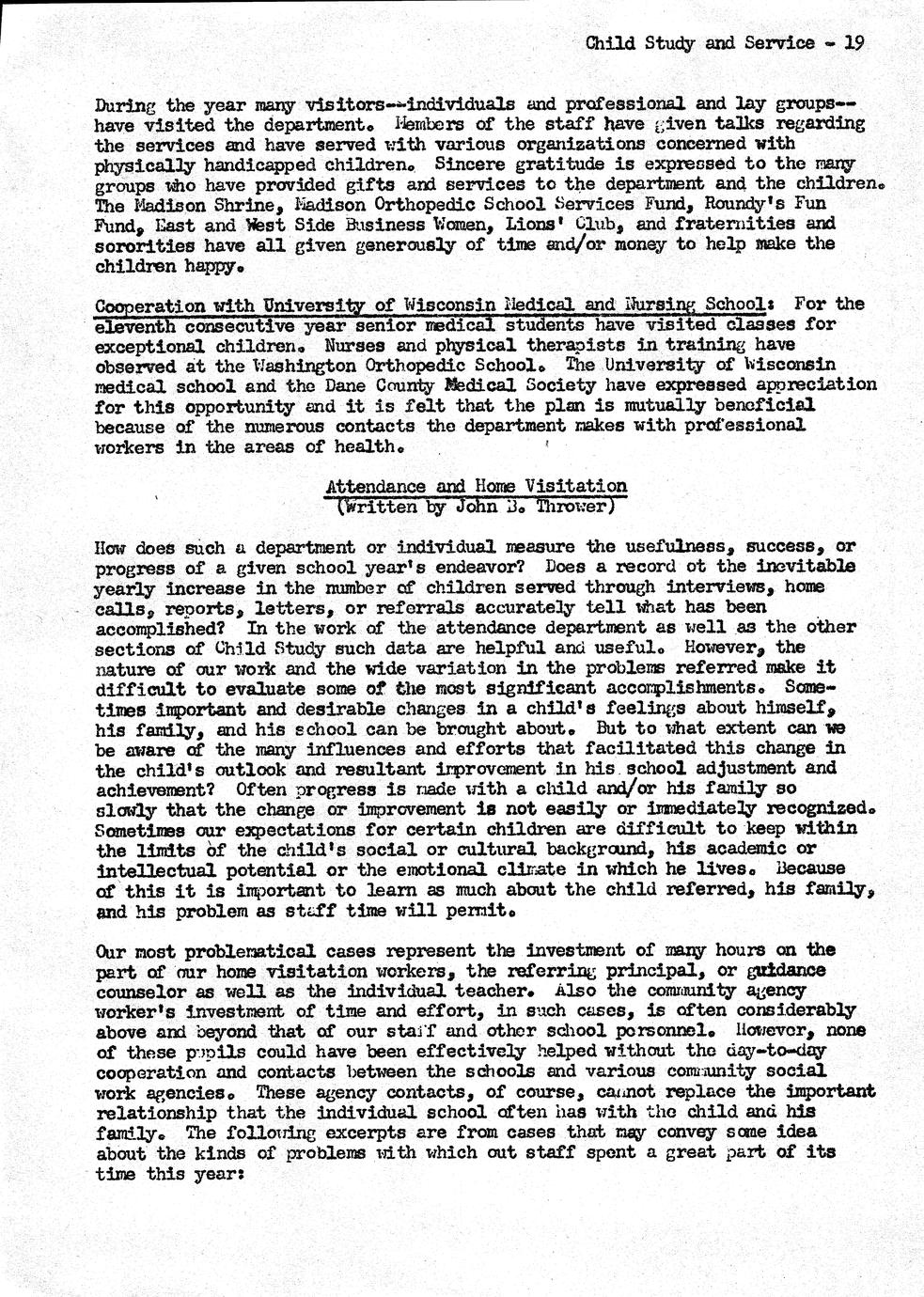 Child Study and Service - 19

During the year many visitors--individuals and professional and lay groups--have visited the department. Members of the staff have given talks regarding the services and have served with various organizations concerned with physically handicapped children. Sincere gratitude is expressed to the many groups who have provided gifts and services to the department and the children. The Madison Shrine, Madison Orthopedic School Services Fund, Roundy's Fun Fund, East and West Side Business Women, Lions' Club, and fraternities and sororities have all given generously of time and/or money to help make the children happy.

Cooperation with University of Wisconsin Medical and Nursing School: For the eleventh consecutive year senior medical students have visited classes for exceptional children. Nurses and physical therapists in training have observed at the Washington Orthopedic School. The University of Wisconsin medical school and the Dane County Medical Society have expressed appreciation for this opportunity and it is felt that the plan is mutually beneficial because of the numerous contacts the department makes with professional workers in the areas of health.

Attendance and Home Visitation
(Written by John B. Thrower)

How does such a department or individual measure the usefulness, success, or progress of a given school year's endeavor? Does a record ot the inevitable yearly increase in the number of children served through interviews, home calls, reports, letters, or referrals accurately tell what has been accomplished? In the work of the attendance department as well as the other sections of Child Study such data are helpful and useful. However, the nature of our work and the wide variation in the problems referred make it difficult to evaluate some of the most significant accomplishments. Sometimes important and desirable changes in a child's feelings about himself, his family, and his school can be brought about. But to what extent can we be aware of the many influences and efforts that facilitated this change in the child's outlook and resultant improvement in his school adjustment and achievement? Often progress is made with a child and/or his family so slowly that the change or improvement is not easily or immediately recognized. Sometimes our expectations for certain children are difficult to keep within the limits of the child's social or cultural background, his academic or intellectual potential or the emotional climate in which he lives. Because of this it is important to learn as much about the child referred, his family, and his problem as staff time will permit.

Our most problematical cases represent the investment of many hours on the part of our home visitation workers, the referring principal, or guidance counselor as well as the individual teacher. Also the community agency worker's investment of time and effort, in such cases, is often considerably above and beyond that of our staff and other school personnel. However, none of these pupils could have been effectively helped without the day-to-day cooperation and contacts between the schools and various community social work agencies. These agency contacts, of course, cannot replace the important relationship that the individual school often has with the child and his family. The following excerpts are from cases that may convey some idea about the kinds of problems with which out staff spent a great part of its time this year: